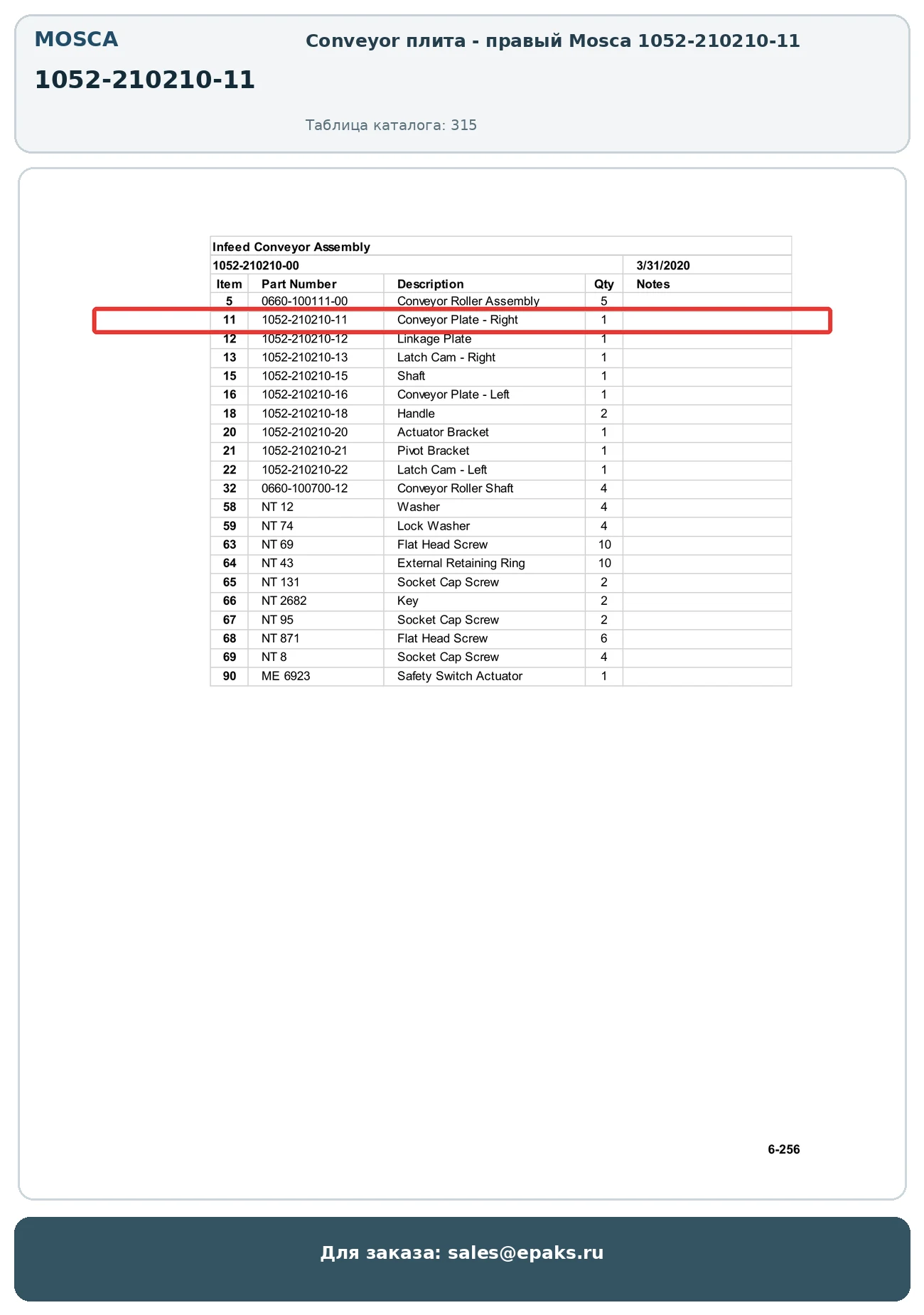 MOSCA

1052-210210-11

Conveyor плита - правый Mosca 1052-210210-11

Таблица каталога: 315

Infeed Conveyor Assembly

1052-210210-00 3/31/2020

| Item | Part Number | Description | Qty | Notes |
|---|---|---|---|---|
| 5 | 0660-100111-00 | Conveyor Roller Assembly | 5 | |
| 11 | 1052-210210-11 | Conveyor Plate - Right | 1 | |
| 12 | 1052-210210-12 | Linkage Plate | 1 | |
| 13 | 1052-210210-13 | Latch Cam - Right | 1 | |
| 15 | 1052-210210-15 | Shaft | 1 | |
| 16 | 1052-210210-16 | Conveyor Plate - Left | 1 | |
| 18 | 1052-210210-18 | Handle | 2 | |
| 20 | 1052-210210-20 | Actuator Bracket | 1 | |
| 21 | 1052-210210-21 | Pivot Bracket | 1 | |
| 22 | 1052-210210-22 | Latch Cam - Left | 1 | |
| 32 | 0660-100700-12 | Conveyor Roller Shaft | 4 | |
| 58 | NT 12 | Washer | 4 | |
| 59 | NT 74 | Lock Washer | 4 | |
| 63 | NT 69 | Flat Head Screw | 10 | |
| 64 | NT 43 | External Retaining Ring | 10 | |
| 65 | NT 131 | Socket Cap Screw | 2 | |
| 66 | NT 2682 | Key | 2 | |
| 67 | NT 95 | Socket Cap Screw | 2 | |
| 68 | NT 871 | Flat Head Screw | 6 | |
| 69 | NT 8 | Socket Cap Screw | 4 | |
| 90 | ME 6923 | Safety Switch Actuator | 1 | |

6-256

Для заказа: sales@epaks.ru